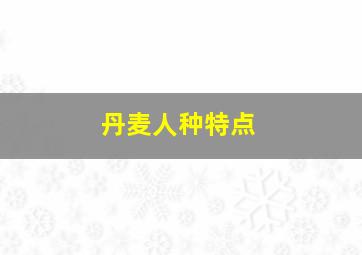 丹麦人种特点